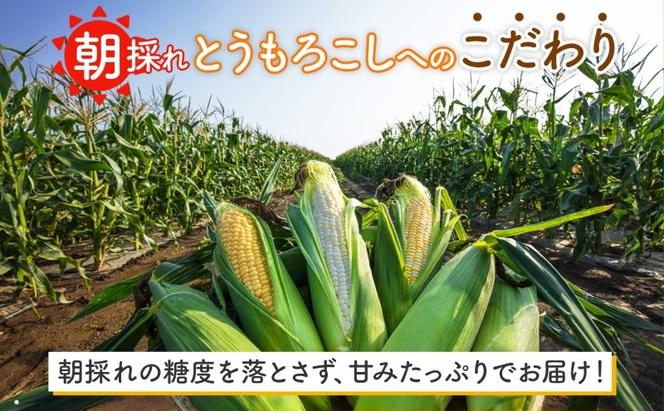 朝採れとうもろこしへのこだわり

朝採れの糖度を落とさず、甘みたっぷりでお届け！